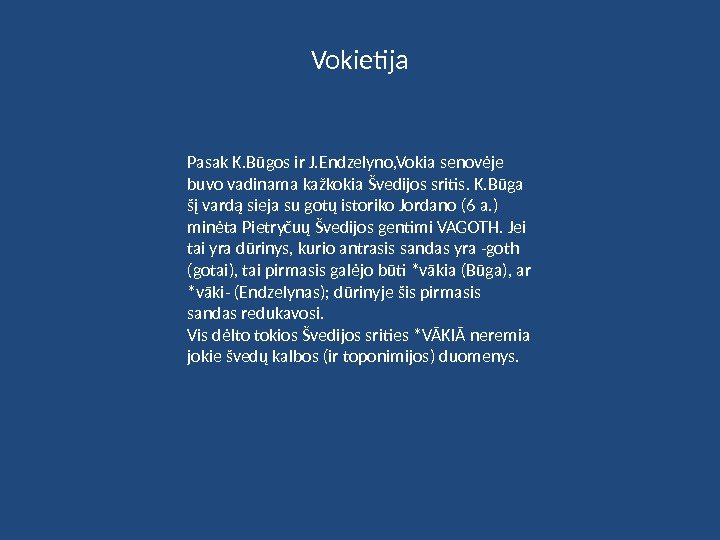 Vokietija

Pasak K.Būgos ir J.Endzelyno,Vokia senovėje buvo vadinama kažkokia Švedijos sritis. K.Būga šį vardą sieja su gotų istoriko Jordano (6 a.) minėta Pietryčuų Švedijos gentimi VAGOTH. Jei tai yra dūrinys, kurio antrasis sandas yra -goth (gotai), tai pirmasis galėjo būti *vākia (Būga), ar *vāki- (Endzelynas); dūrinyje šis pirmasis sandas redukavosi.
Vis dėlto tokios Švedijos srities *VĀKIĀ neremia jokie švedų kalbos (ir toponimijos) duomenys.